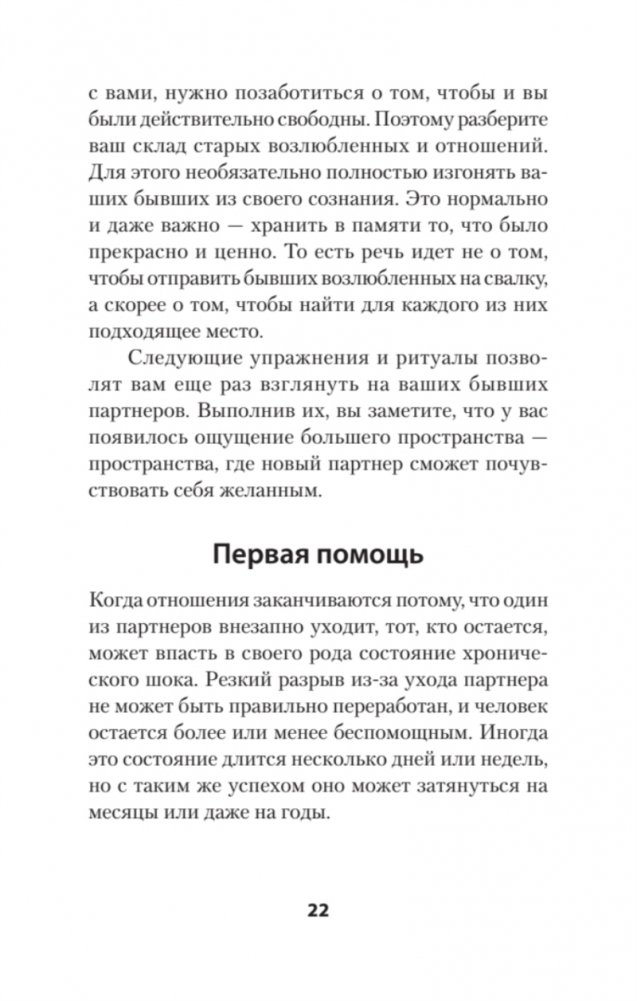 с вами, нужно позаботиться о том, чтобы и вы были действительно свободны. Поэтому разберите ваш склад старых возлюбленных и отношений. Для этого необязательно полностью изгонять ваших бывших из своего сознания. Это нормально и даже важно — хранить в памяти то, что было прекрасно и ценно. То есть речь идет не о том, чтобы отправить бывших возлюбленных на свалку, а скорее о том, чтобы найти для каждого из них подходящее место.

Следующие упражнения и ритуалы позволят вам еще раз взглянуть на ваших бывших партнеров. Выполнив их, вы заметите, что у вас появилось ощущение большего пространства — пространства, где новый партнер сможет почувствовать себя желанным.

Первая помощь

Когда отношения заканчиваются потому, что один из партнеров внезапно уходит, тот, кто остается, может впасть в своего рода состояние хронического шока. Резкий разрыв из-за ухода партнера не может быть правильно переработан, и человек остается более или менее беспомощным. Иногда это состояние длится несколько дней или недель, но с таким же успехом оно может затянуться на месяцы или даже на годы.

22